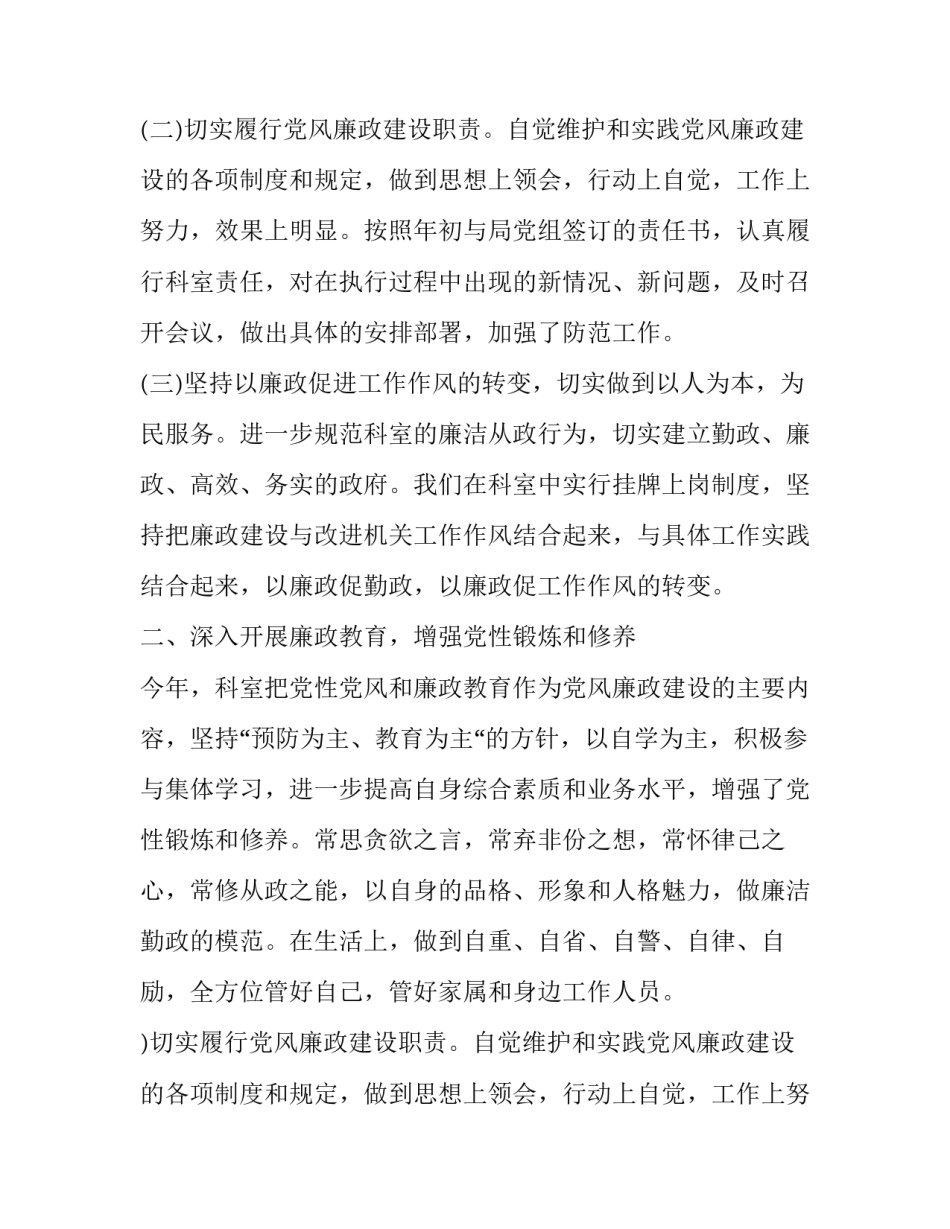 (二)切实履行党风廉政建设职责。自觉维护和实践党风廉政建设的各项制度和规定，做到思想上领会，行动上自觉，工作上努力，效果上明显。按照年初与局党组签订的责任书，认真履行科室责任，对在执行过程中出现的新情况、新问题，及时召开会议，做出具体的安排部署，加强了防范工作。

(三)坚持以廉政促进工作作风的转变，切实做到以人为本，为民服务。进一步规范科室的廉洁从政行为，切实建立勤政、廉政、高效、务实的政府。我们在科室中实行挂牌上岗制度，坚持把廉政建设与改进机关工作作风结合起来，与具体工作实践结合起来，以廉政促勤政，以廉政促工作作风的转变。

二、深入开展廉政教育，增强党性锻炼和修养

今年，科室把党性党风和廉政教育作为党风廉政建设的主要内容，坚持“预防为主、教育为主“的方针，以自学为主，积极参与集体学习，进一步提高自身综合素质和业务水平，增强了党性锻炼和修养。常思贪欲之言，常弃非份之想，常怀律己之心，常修从政之能，以自身的品格、形象和人格魅力，做廉洁勤政的模范。在生活上，做到自重、自省、自警、自律、自励，全方位管好自己，管好家属和身边工作人员。

)切实履行党风廉政建设职责。自觉维护和实践党风廉政建设的各项制度和规定，做到思想上领会，行动上自觉，工作上努